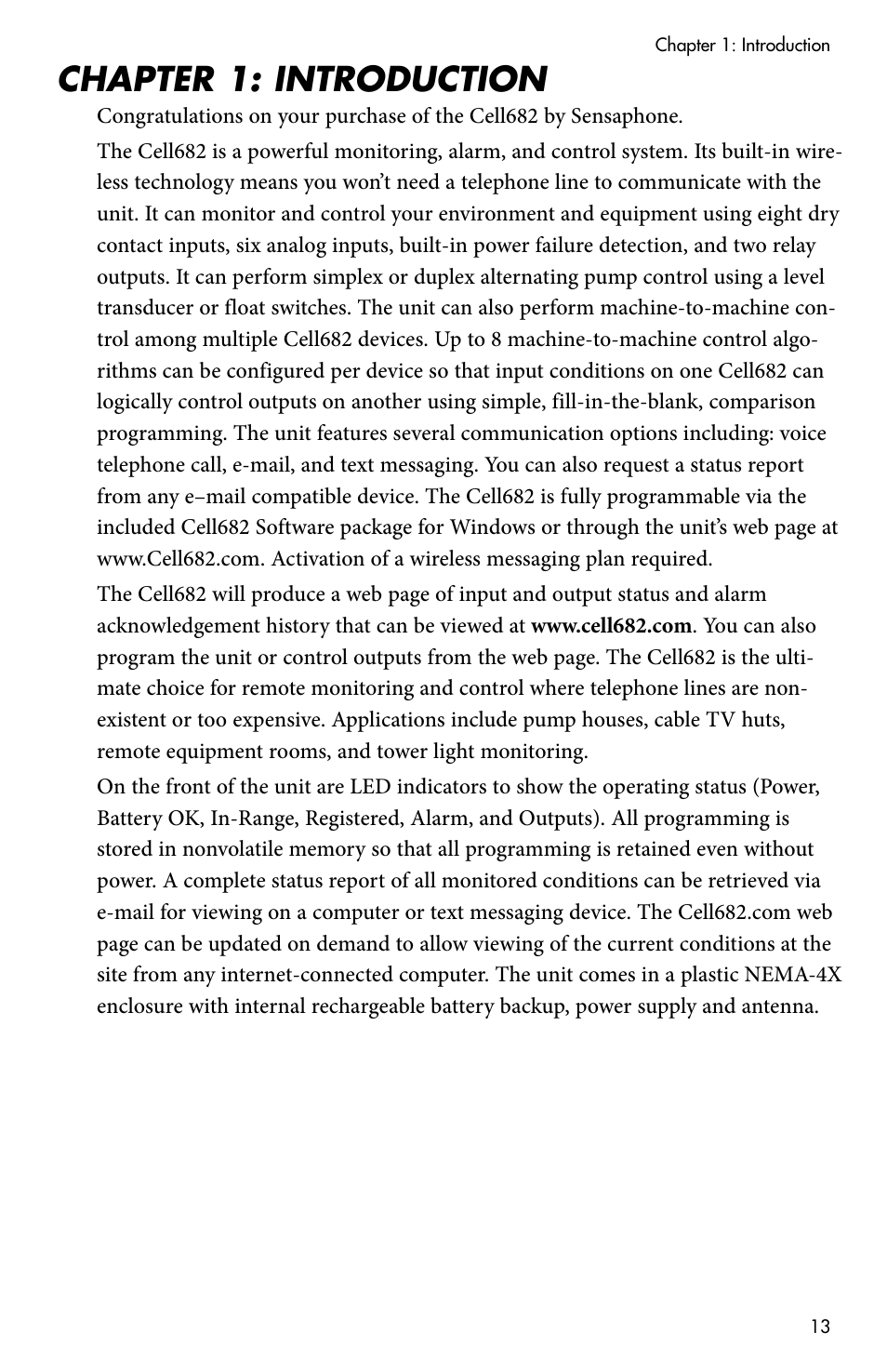 Chapter 1: Introduction

CHAPTER 1: INTRODUCTION

Congratulations on your purchase of the Cell682 by Sensaphone.

The Cell682 is a powerful monitoring, alarm, and control system. Its built-in wireless technology means you won't need a telephone line to communicate with the unit. It can monitor and control your environment and equipment using eight dry contact inputs, six analog inputs, built-in power failure detection, and two relay outputs. It can perform simplex or duplex alternating pump control using a level transducer or float switches. The unit can also perform machine-to-machine control among multiple Cell682 devices. Up to 8 machine-to-machine control algorithms can be configured per device so that input conditions on one Cell682 can logically control outputs on another using simple, fill-in-the-blank, comparison programming. The unit features several communication options including: voice telephone call, e-mail, and text messaging. You can also request a status report from any e–mail compatible device. The Cell682 is fully programmable via the included Cell682 Software package for Windows or through the unit's web page at www.Cell682.com. Activation of a wireless messaging plan required.

The Cell682 will produce a web page of input and output status and alarm acknowledgement history that can be viewed at www.cell682.com. You can also program the unit or control outputs from the web page. The Cell682 is the ultimate choice for remote monitoring and control where telephone lines are nonexistent or too expensive. Applications include pump houses, cable TV huts, remote equipment rooms, and tower light monitoring.

On the front of the unit are LED indicators to show the operating status (Power, Battery OK, In-Range, Registered, Alarm, and Outputs). All programming is stored in nonvolatile memory so that all programming is retained even without power. A complete status report of all monitored conditions can be retrieved via e-mail for viewing on a computer or text messaging device. The Cell682.com web page can be updated on demand to allow viewing of the current conditions at the site from any internet-connected computer. The unit comes in a plastic NEMA-4X enclosure with internal rechargeable battery backup, power supply and antenna.

13